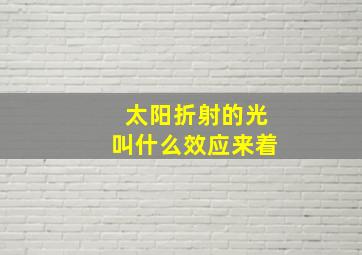 太阳折射的光
叫什么效应来着